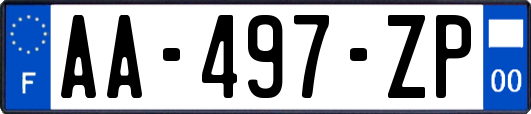 F
AA-497-ZP
00